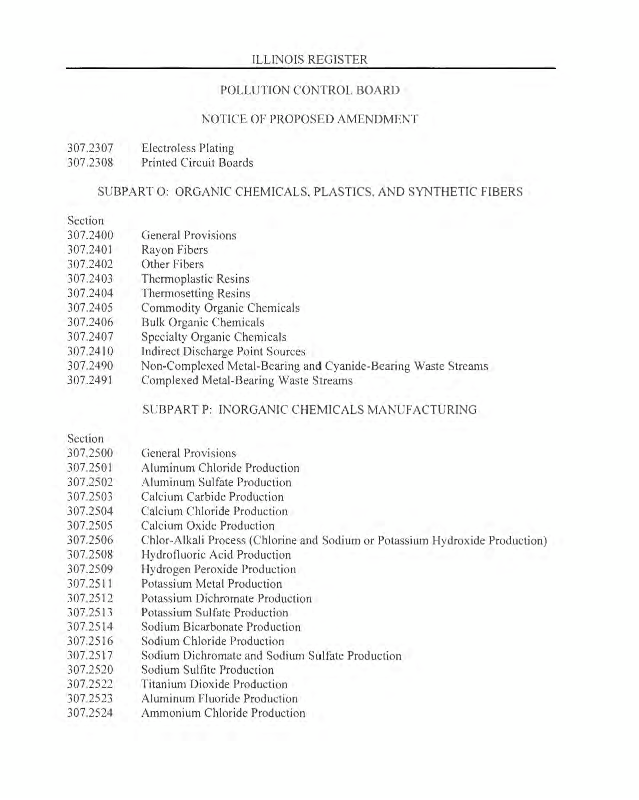 ILLINOIS REGISTER

POLLUTION CONTROL BOARD

NOTICE OF PROPOSED AMENDMENT

307.2307 Electroless Plating
307.2308 Printed Circuit Boards

SUBPART O: ORGANIC CHEMICALS, PLASTICS, AND SYNTHETIC FIBERS

Section
307.2400 General Provisions
307.2401 Rayon Fibers
307.2402 Other Fibers
307.2403 Thermoplastic Resins
307.2404 Thermosetting Resins
307.2405 Commodity Organic Chemicals
307.2406 Bulk Organic Chemicals
307.2407 Specialty Organic Chemicals
307.2410 Indirect Discharge Point Sources
307.2490 Non-Complexed Metal-Bearing and Cyanide-Bearing Waste Streams
307.2491 Complexed Metal-Bearing Waste Streams

SUBPART P: INORGANIC CHEMICALS MANUFACTURING

Section
307.2500 General Provisions
307.2501 Aluminum Chloride Production
307.2502 Aluminum Sulfate Production
307.2503 Calcium Carbide Production
307.2504 Calcium Chloride Production
307.2505 Calcium Oxide Production
307.2506 Chlor-Alkali Process (Chlorine and Sodium or Potassium Hydroxide Production)
307.2508 Hydrofluoric Acid Production
307.2509 Hydrogen Peroxide Production
307.2511 Potassium Metal Production
307.2512 Potassium Dichromate Production
307.2513 Potassium Sulfate Production
307.2514 Sodium Bicarbonate Production
307.2516 Sodium Chloride Production
307.2517 Sodium Dichromate and Sodium Sulfate Production
307.2520 Sodium Sulfite Production
307.2522 Titanium Dioxide Production
307.2523 Aluminum Fluoride Production
307.2524 Ammonium Chloride Production